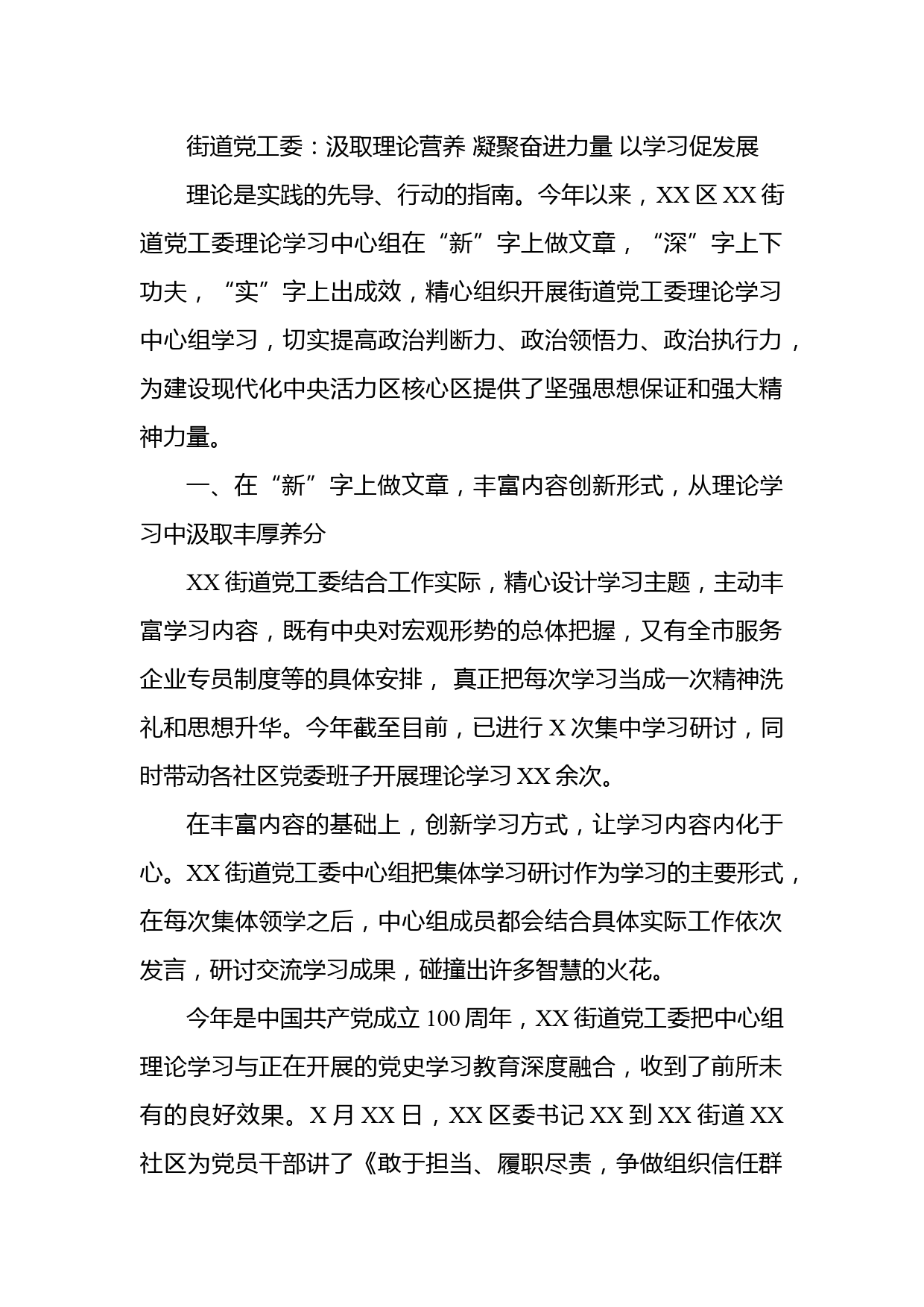 街道党工委：汲取理论营养 凝聚奋进力量 以学习促发展

理论是实践的先导、行动的指南。今年以来，XX 区 XX 街道党工委理论学习中心组在“新”字上做文章，“深”字上下功夫，“实”字上出成效，精心组织开展街道党工委理论学习中心组学习，切实提高政治判断力、政治领悟力、政治执行力，为建设现代化中央活力区核心区提供了坚强思想保证和强大精神力量。

一、在“新”字上做文章，丰富内容创新形式，从理论学习中汲取丰厚养分

XX 街道党工委结合工作实际，精心设计学习主题，主动丰富学习内容，既有中央对宏观形势的总体把握，又有全市服务企业专员制度等的具体安排， 真正把每次学习当成一次精神洗礼和思想升华。今年截至目前，已进行 X 次集中学习研讨，同时带动各社区党委班子开展理论学习 XX 余次。

在丰富内容的基础上，创新学习方式，让学习内容内化于心。XX 街道党工委中心组把集体学习研讨作为学习的主要形式，在每次集体领学之后，中心组成员都会结合具体实际工作依次发言，研讨交流学习成果，碰撞出许多智慧的火花。

今年是中国共产党成立 100 周年，XX 街道党工委把中心组理论学习与正在开展的党史学习教育深度融合，收到了前所未有的良好效果。X 月 XX 日，XX 区委书记 XX 到 XX 街道 XX 社区为党员干部讲了《敢于担当、履职尽责，争做组织信任群